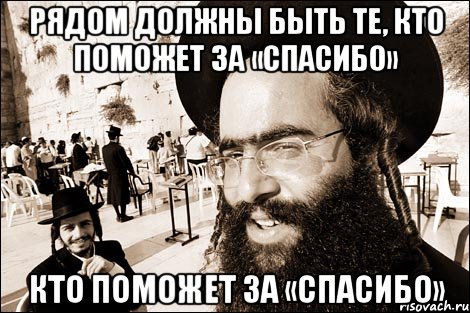 РЯДОМ ДОЛЖНЫ БЫТЬ ТЕ, КТО ПОМОЖЕТ ЗА «СПАСИБО»

КТО ПОМОЖЕТ ЗА «СПАСИБО»

risovach.ru